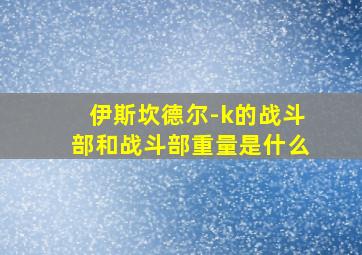 伊斯坎德尔-k的战斗部和战斗部重量是什么